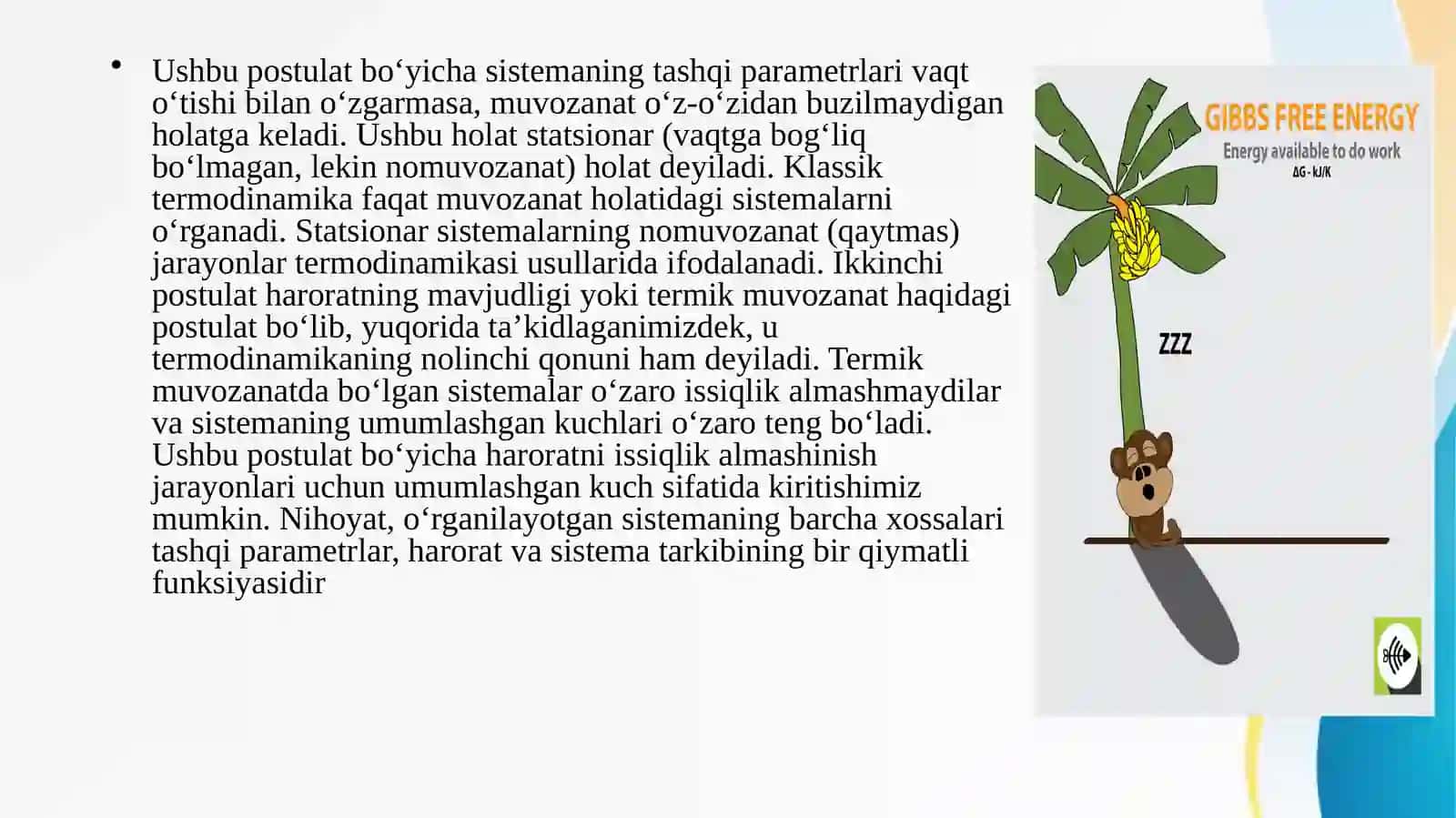 • Ushbu postulat bo‘yicha sistemaning tashqi parametrlari vaqt o‘tishi bilan o‘zgarmasa, muvozanat o‘z-o‘zidan buzilmaydigan holatga keladi. Ushbu holat statsionar (vaqtga bog‘liq bo‘lmagan, lekin nomuvozanat) holat deyiladi. Klassik termodinamika faqat muvozanat holatidagi sistemalarni o‘rganadi. Statsionar sistemalarning nomuvozanat (qaytmas) jarayonlar termodinamikasi usullarida ifodalanadi. Ikkinchi postulat haroratning mavjudligi yoki termik muvozanat haqidagi postulat bo‘lib, yuqorida ta’kidlaganimizdek, u termodinamikaning nolinchi qonuni ham deyiladi. Termik muvozanatda bo‘lgan sistemalar o‘zaro issiqlik almashmaydilar va sistemaning umumlashgan kuchlari o‘zaro teng bo‘ladi. Ushbu postulat bo‘yicha haroratni issiqlik almashinish jarayonlari uchun umumlashgan kuch sifatida kiritishimiz mumkin. Nihoyat, o‘rganilayotgan sistemaning barcha xossalari tashqi parametrlar, harorat va sistema tarkibining bir qiymatli funksiyasidir

GIBBS FREE ENERGY
Energy available to do work
ΔG - kJ/K

ZZZ